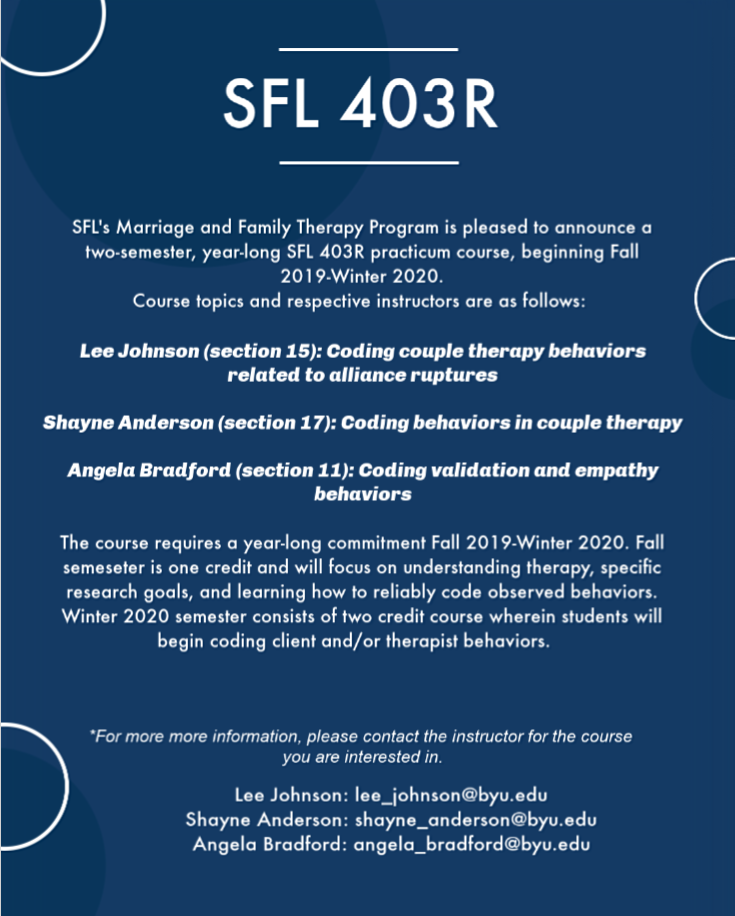 SFL 403R

SFL's Marriage and Family Therapy Program is pleased to announce a two-semester, year-long SFL 403R practicum course, beginning Fall 2019-Winter 2020.
Course topics and respective instructors are as follows:

Lee Johnson (section 15): Coding couple therapy behaviors related to alliance ruptures

Shayne Anderson (section 17): Coding behaviors in couple therapy

Angela Bradford (section 11): Coding validation and empathy behaviors

The course requires a year-long commitment Fall 2019-Winter 2020. Fall semeseter is one credit and will focus on understanding therapy, specific research goals, and learning how to reliably code observed behaviors. Winter 2020 semester consists of two credit course wherein students will begin coding client and/or therapist behaviors.

*For more more information, please contact the instructor for the course you are interested in.

Lee Johnson: lee_johnson@byu.edu
Shayne Anderson: shayne_anderson@byu.edu
Angela Bradford: angela_bradford@byu.edu